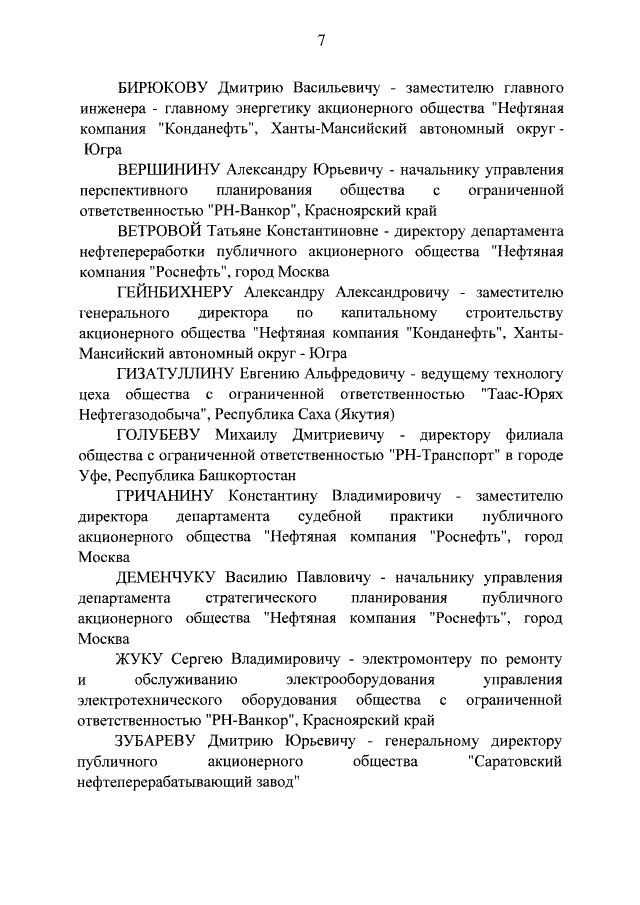 7

БИРЮКОВУ Дмитрию Васильевичу - заместителю главного инженера - главному энергетику акционерного общества "Нефтяная компания "Конданефть", Ханты-Мансийский автономный округ - Югра

ВЕРШИНИНУ Александру Юрьевичу - начальнику управления перспективного планирования общества с ограниченной ответственностью "РН-Ванкор", Красноярский край

ВЕТРОВОЙ Татьяне Константиновне - директору департамента нефтепереработки публичного акционерного общества "Нефтяная компания "Роснефть", город Москва

ГЕЙНБИХНЕРУ Александру Александровичу - заместителю генерального директора по капитальному строительству акционерного общества "Нефтяная компания "Конданефть", Ханты-Мансийский автономный округ - Югра

ГИЗАТУЛЛИНУ Евгению Альфредовичу - ведущему технологу цеха общества с ограниченной ответственностью "Таас-Юрях Нефтегазодобыча", Республика Саха (Якутия)

ГОЛУБЕВУ Михаилу Дмитриевичу - директору филиала общества с ограниченной ответственностью "РН-Транспорт" в городе Уфе, Республика Башкортостан

ГРИЧАНИНУ Константину Владимировичу - заместителю директора департамента судебной практики публичного акционерного общества "Нефтяная компания "Роснефть", город Москва

ДЕМЕНЧУКУ Василию Павловичу - начальнику управления департамента стратегического планирования публичного акционерного общества "Нефтяная компания "Роснефть", город Москва

ЖУКУ Сергею Владимировичу - электромонтеру по ремонту и обслуживанию электрооборудования управления электротехнического оборудования общества с ограниченной ответственностью "РН-Ванкор", Красноярский край

ЗУБАРЕВУ Дмитрию Юрьевичу - генеральному директору публичного акционерного общества "Саратовский нефтеперерабатывающий завод"